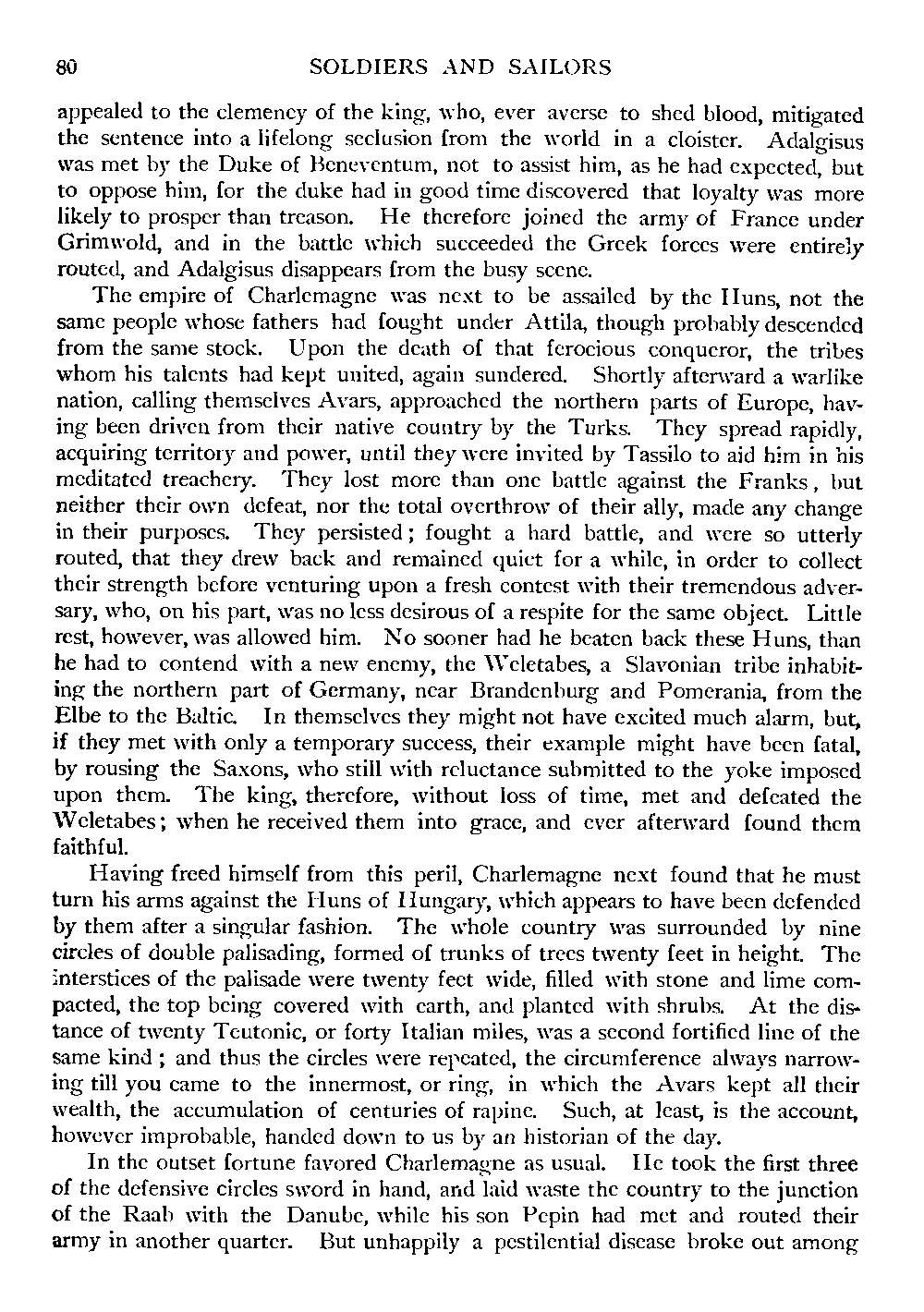 80 SOLDIERS AND SAILORS

appealed to the clemency of the king, who, ever averse to shed blood, mitigated the sentence into a lifelong seclusion from the world in a cloister. Adalgisus was met by the Duke of Beneventum, not to assist him, as he had expected, but to oppose him, for the duke had in good time discovered that loyalty was more likely to prosper than treason. He therefore joined the army of France under Grimwold, and in the battle which succeeded the Greek forces were entirely routed, and Adalgisus disappears from the busy scene.

The empire of Charlemagne was next to be assailed by the Huns, not the same people whose fathers had fought under Attila, though probably descended from the same stock. Upon the death of that ferocious conqueror, the tribes whom his talents had kept united, again sundered. Shortly afterward a warlike nation, calling themselves Avars, approached the northern parts of Europe, having been driven from their native country by the Turks. They spread rapidly, acquiring territory and power, until they were invited by Tassilo to aid him in his meditated treachery. They lost more than one battle against the Franks, but neither their own defeat, nor the total overthrow of their ally, made any change in their purposes. They persisted; fought a hard battle, and were so utterly routed, that they drew back and remained quiet for a while, in order to collect their strength before venturing upon a fresh contest with their tremendous adversary, who, on his part, was no less desirous of a respite for the same object. Little rest, however, was allowed him. No sooner had he beaten back these Huns, than he had to contend with a new enemy, the Weletabes, a Slavonian tribe inhabiting the northern part of Germany, near Brandenburg and Pomerania, from the Elbe to the Baltic. In themselves they might not have excited much alarm, but, if they met with only a temporary success, their example might have been fatal, by rousing the Saxons, who still with reluctance submitted to the yoke imposed upon them. The king, therefore, without loss of time, met and defeated the Weletabes; when he received them into grace, and ever afterward found them faithful.

Having freed himself from this peril, Charlemagne next found that he must turn his arms against the Huns of Hungary, which appears to have been defended by them after a singular fashion. The whole country was surrounded by nine circles of double palisading, formed of trunks of trees twenty feet in height. The interstices of the palisade were twenty feet wide, filled with stone and lime compacted, the top being covered with earth, and planted with shrubs. At the distance of twenty Teutonic, or forty Italian miles, was a second fortified line of the same kind; and thus the circles were repeated, the circumference always narrowing till you came to the innermost, or ring, in which the Avars kept all their wealth, the accumulation of centuries of rapine. Such, at least, is the account, however improbable, handed down to us by an historian of the day.

In the outset fortune favored Charlemagne as usual. He took the first three of the defensive circles sword in hand, and laid waste the country to the junction of the Raab with the Danube, while his son Pepin had met and routed their army in another quarter. But unhappily a pestilential disease broke out among